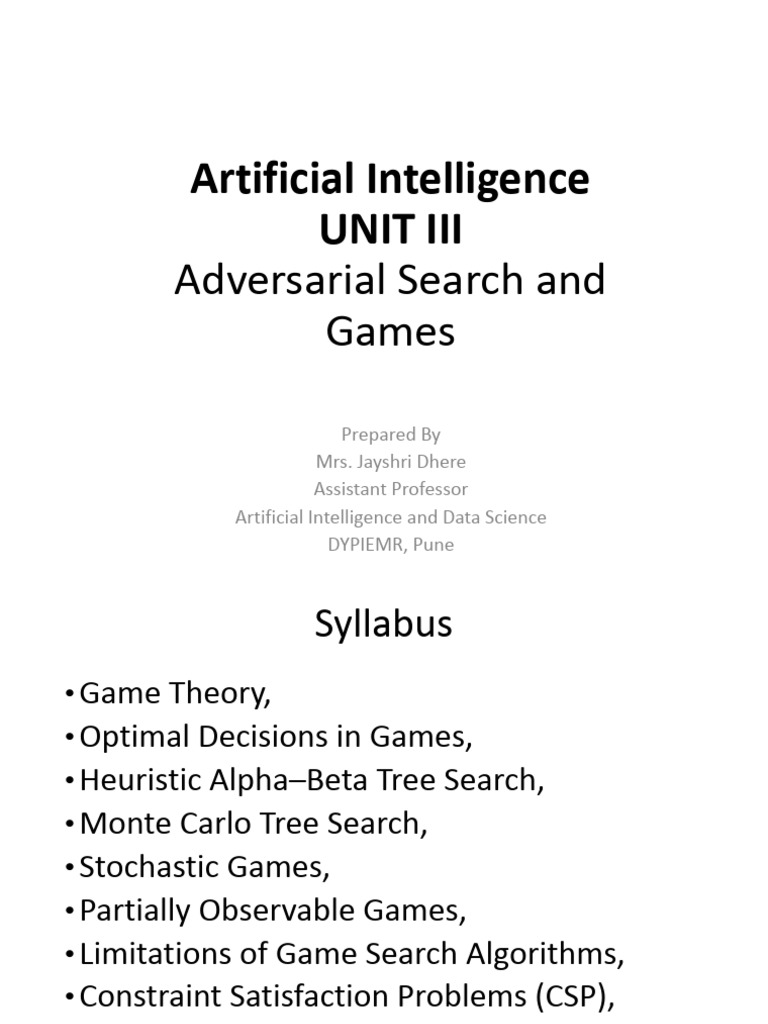 Artificial Intelligence
UNIT III
Adversarial Search and Games

Prepared By
Mrs. Jayshri Dhere
Assistant Professor
Artificial Intelligence and Data Science
DYPIEMR, Pune

Syllabus

• Game Theory,
• Optimal Decisions in Games,
• Heuristic Alpha–Beta Tree Search,
• Monte Carlo Tree Search,
• Stochastic Games,
• Partially Observable Games,
• Limitations of Game Search Algorithms,
• Constraint Satisfaction Problems (CSP),